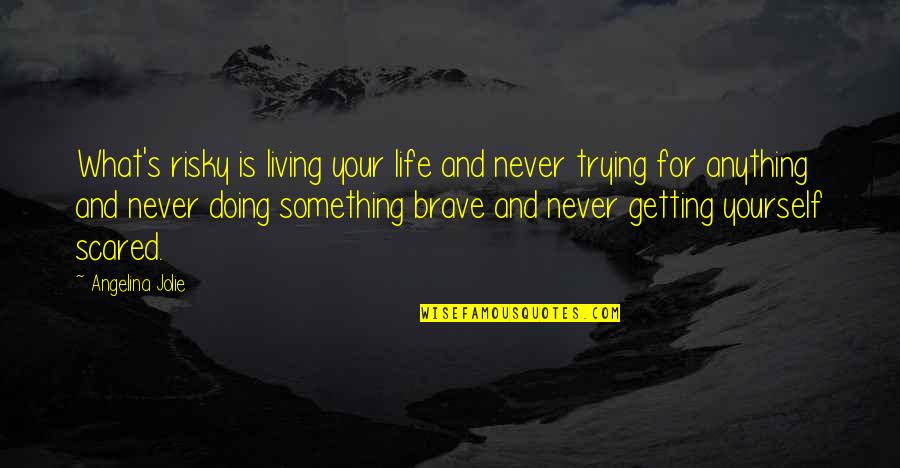 What's risky is living your life and never trying for anything and never doing something brave and never getting yourself scared.

~ Angelina Jolie

WISEFAMOUSQUOTES.COM